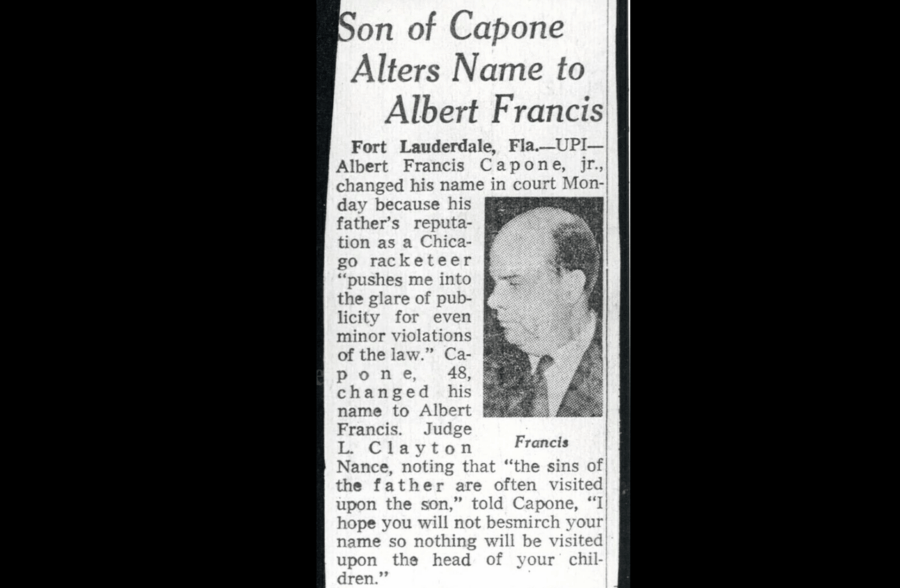 Son of Capone Alters Name to Albert Francis

Fort Lauderdale, Fla.—UPI—Albert Francis Capone, jr., changed his name in court Monday because his father's reputation as a Chicago racketeer "pushes me into the glare of publicity for even minor violations of the law." Capone, 48, changed his name to Albert Francis. Judge L. Clayton Nance, noting that "the sins of the father are often visited upon the son," told Capone, "I hope you will not besmirch your name so nothing will be visited upon the head of your children."

Francis